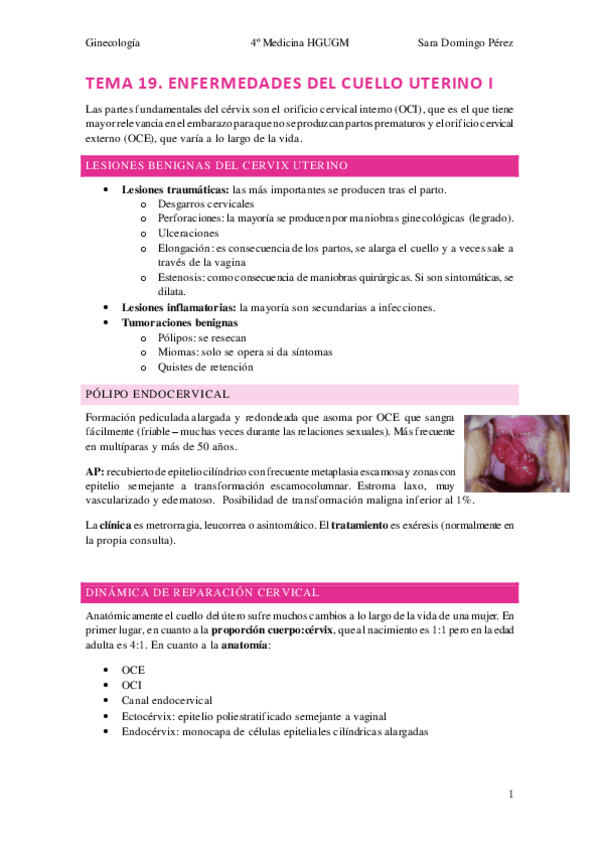 Ginecología 4º Medicina HGUGM Sara Domingo Pérez

TEMA 19. ENFERMEDADES DEL CUELLO UTERINO I

Las partes fundamentales del cérvix son el orificio cervical interno (OCI), que es el que tiene mayor relevancia en el embarazo para que no se produzcan partos prematuros y el orificio cervical externo (OCE), que varía a lo largo de la vida.

LESIONES BENIGNAS DEL CERVIX UTERINO

• Lesiones traumáticas: las más importantes se producen tras el parto.
  o Desgarros cervicales
  o Perforaciones: la mayoría se producen por maniobras ginecológicas (legrado).
  o Ulceraciones
  o Elongación: es consecuencia de los partos, se alarga el cuello y a veces sale a través de la vagina
  o Estenosis: como consecuencia de maniobras quirúrgicas. Si son sintomáticas, se dilata.
• Lesiones inflamatorias: la mayoría son secundarias a infecciones.
• Tumoraciones benignas
  o Pólipos: se resecan
  o Miomas: solo se opera si da síntomas
  o Quistes de retención

PÓLIPO ENDOCERVICAL

Formación pediculada alargada y redondeada que asoma por OCE que sangra fácilmente (friable – muchas veces durante las relaciones sexuales). Más frecuente en multíparas y más de 50 años.

AP: recubierto de epitelio cilíndrico con frecuente metaplasia escamosa y zonas con epitelio semejante a transformación escamocolumnar. Estroma laxo, muy vascularizado y edematoso. Posibilidad de transformación maligna inferior al 1%.

La clínica es metrorragia, leucorrea o asintomático. El tratamiento es exéresis (normalmente en la propia consulta).

DINÁMICA DE REPARACIÓN CERVICAL

Anatómicamente el cuello del útero sufre muchos cambios a lo largo de la vida de una mujer. En primer lugar, en cuanto a la proporción cuerpo:cérvix, que al nacimiento es 1:1 pero en la edad adulta es 4:1. En cuanto a la anatomía:

• OCE
• OCI
• Canal endocervical
• Ectocérvix: epitelio poliestratificado semejante a vaginal
• Endocérvix: monocapa de células epiteliales cilíndricas alargadas

1